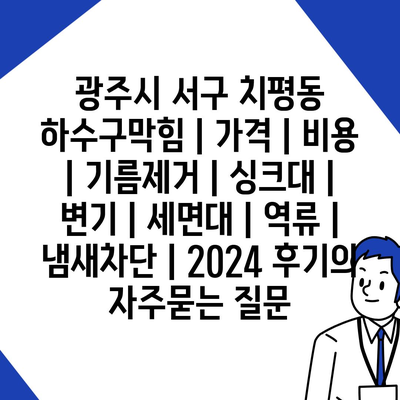 광주시 서구 치평동 하수구막힘 | 가격 | 비용 | 기름제거 | 싱크대 | 변기 | 세면대 | 역류 | 냄새차단 | 2024 후기의 자주묻는 질문